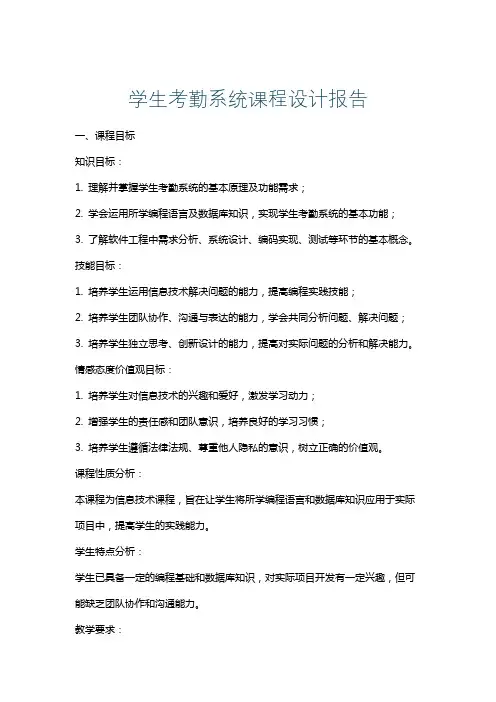 学生考勤系统课程设计报告

一、课程目标

知识目标：

1. 理解并掌握学生考勤系统的基本原理及功能需求；

2. 学会运用所学编程语言及数据库知识，实现学生考勤系统的基本功能；

3. 了解软件工程中需求分析、系统设计、编码实现、测试等环节的基本概念。

技能目标：

1. 培养学生运用信息技术解决问题的能力，提高编程实践技能；

2. 培养学生团队协作、沟通与表达的能力，学会共同分析问题、解决问题；

3. 培养学生独立思考、创新设计的能力，提高对实际问题的分析和解决能力。

情感态度价值观目标：

1. 培养学生对信息技术的兴趣和爱好，激发学习动力；

2. 增强学生的责任感和团队意识，培养良好的学习习惯；

3. 培养学生遵循法律法规、尊重他人隐私的意识，树立正确的价值观。

课程性质分析：

本课程为信息技术课程，旨在让学生将所学编程语言和数据库知识应用于实际项目中，提高学生的实践能力。

学生特点分析：

学生已具备一定的编程基础和数据库知识，对实际项目开发有一定兴趣，但可能缺乏团队协作和沟通能力。

教学要求：